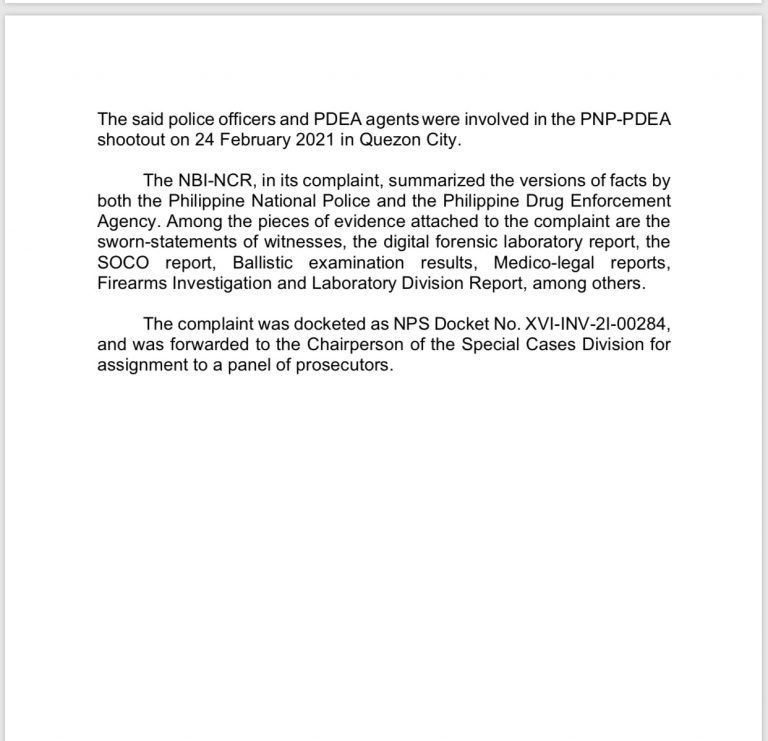 The said police officers and PDEA agents were involved in the PNP-PDEA shootout on 24 February 2021 in Quezon City.

The NBI-NCR, in its complaint, summarized the versions of facts by both the Philippine National Police and the Philippine Drug Enforcement Agency. Among the pieces of evidence attached to the complaint are the sworn-statements of witnesses, the digital forensic laboratory report, the SOCO report, Ballistic examination results, Medico-legal reports, Firearms Investigation and Laboratory Division Report, among others.

The complaint was docketed as NPS Docket No. XVI-INV-2I-00284, and was forwarded to the Chairperson of the Special Cases Division for assignment to a panel of prosecutors.